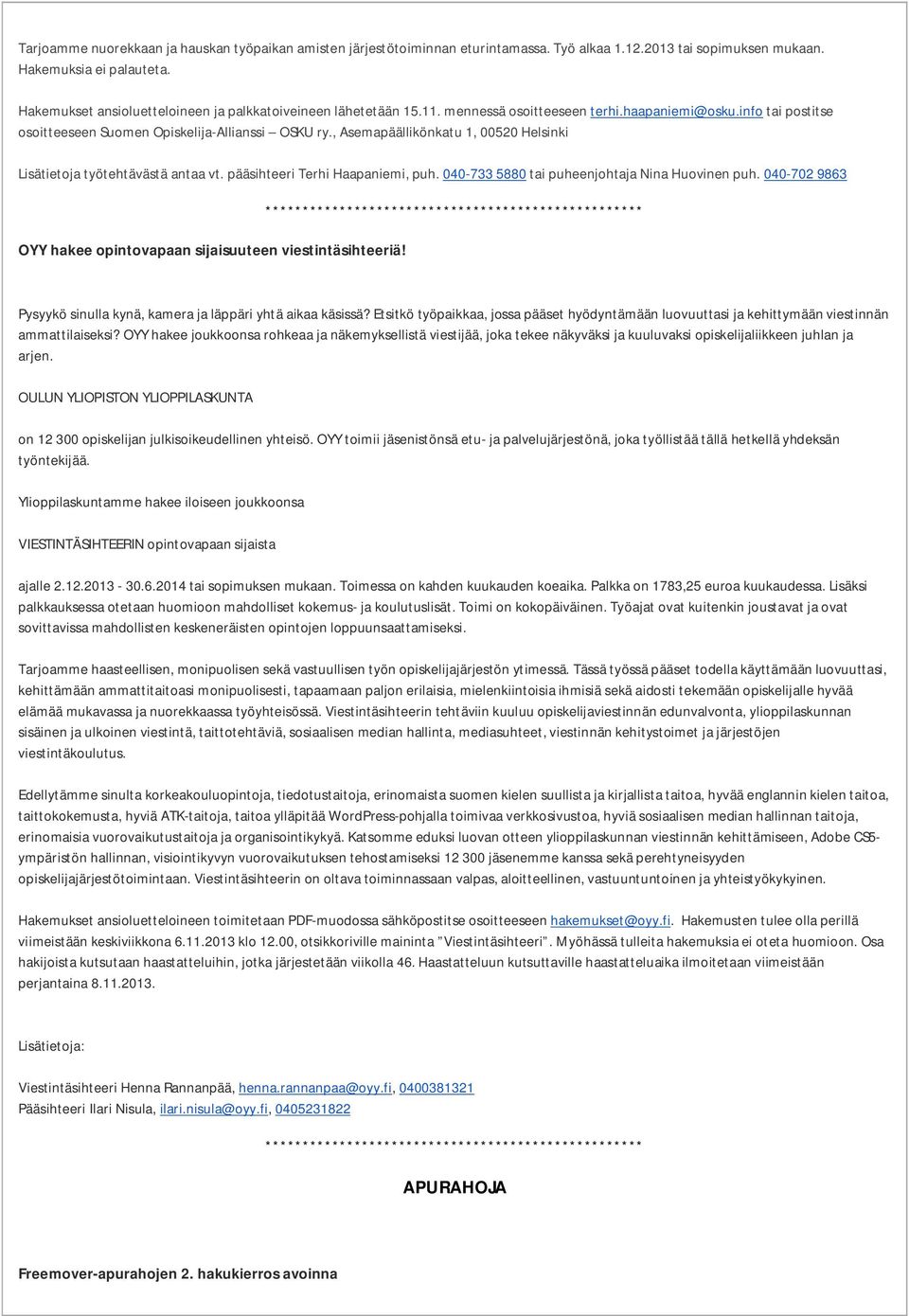 Tarjoamme nuorekkaan ja hauskan työpaikan amisten järjestötoiminnan eturintamassa. Työ alkaa 1.12.2013 tai sopimuksen mukaan. Hakemuksia ei palauteta.

Hakemukset ansioluetteloineen ja palkkatoiveineen lähetetään 15.11. mennessä osoitteeseen terhi.haapaniemi@osku.info tai postitse osoitteeseen Suomen Opiskelija-Allianssi – OSKU ry., Asemapäällikönkatu 1, 00520 Helsinki

Lisätietoja työtehtävästä antaa vt. pääsihteeri Terhi Haapaniemi, puh. 040-733 5880 tai puheenjohtaja Nina Huovinen puh. 040-702 9863

**************************************************

OYY hakee opintovapaan sijaisuuteen viestintäsihteeriä!

Pysyykö sinulla kynä, kamera ja läppäri yhtä aikaa käsissä? Etsitkö työpaikkaa, jossa pääset hyödyntämään luovuuttasi ja kehittymään viestinnän ammattilaiseksi? OYY hakee joukkoonsa rohkeaa ja näkemyksellistä viestijää, joka tekee näkyväksi ja kuuluvaksi opiskelijaliikkeen juhlan ja arjen.

OULUN YLIOPISTON YLIOPPILASKUNTA

on 12 300 opiskelijan julkisoikeudellinen yhteisö. OYY toimii jäsenistönsä etu- ja palvelujärjestönä, joka työllistää tällä hetkellä yhdeksän työntekijää.

Ylioppilaskuntamme hakee iloiseen joukkoonsa

VIESTINTÄSIHTEERIN opintovapaan sijaista

ajalle 2.12.2013 - 30.6.2014 tai sopimuksen mukaan. Toimessa on kahden kuukauden koeaika. Palkka on 1783,25 euroa kuukaudessa. Lisäksi palkkauksessa otetaan huomioon mahdolliset kokemus- ja koulutuslisät. Toimi on kokopäiväinen. Työajat ovat kuitenkin joustavat ja ovat sovittavissa mahdollisten keskeneräisten opintojen loppuunsaattamiseksi.

Tarjoamme haasteellisen, monipuolisen sekä vastuullisen työn opiskelijajärjestön ytimessä. Tässä työssä pääset todella käyttämään luovuuttasi, kehittämään ammattitaitoasi monipuolisesti, tapaamaan paljon erilaisia, mielenkiintoisia ihmisiä sekä aidosti tekemään opiskelijalle hyvää elämää mukavassa ja nuorekkaassa työyhteisössä. Viestintäsihteerin tehtäviin kuuluu opiskelijaviestinnän edunvalvonta, ylioppilaskunnan sisäinen ja ulkoinen viestintä, taittotehtäviä, sosiaalisen median hallinta, mediasuhteet, viestinnän kehitystoimet ja järjestöjen viestintäkoulutus.

Edellytämme sinulta korkeakouluopintoja, tiedotustaitoja, erinomaista suomen kielen suullista ja kirjallista taitoa, hyvää englannin kielen taitoa, taittokokemusta, hyviä ATK-taitoja, taitoa ylläpitää WordPress-pohjalla toimivaa verkkosivustoa, hyviä sosiaalisen median hallinnan taitoja, erinomaisia vuorovaikutustaitoja ja organisointikykyä. Katsomme eduksi luovan otteen ylioppilaskunnan viestinnän kehittämiseen, Adobe CS5-ympäristön hallinnan, visiointikyvyn vuorovaikutuksen tehostamiseksi 12 300 jäsenemme kanssa sekä perehtyneisyyden opiskelijajärjestötoimintaan. Viestintäsihteerin on oltava toiminnassaan valpas, aloitteellinen, vastuuntuntoinen ja yhteistyökykyinen.

Hakemukset ansioluetteloineen toimitetaan PDF-muodossa sähköpostitse osoitteeseen hakemukset@oyy.fi. Hakemusten tulee olla perillä viimeistään keskiviikkona 6.11.2013 klo 12.00, otsikkoriville maininta ”Viestintäsihteeri”. Myöhässä tulleita hakemuksia ei oteta huomioon. Osa hakijoista kutsutaan haastatteluihin, jotka järjestetään viikolla 46. Haastatteluun kutsuttaville haastatteluaika ilmoitetaan viimeistään perjantaina 8.11.2013.

Lisätietoja:

Viestintäsihteeri Henna Rannanpää, henna.rannanpaa@oyy.fi, 0400381321
Pääsihteeri Ilari Nisula, ilari.nisula@oyy.fi, 0405231822

**************************************************

APURAHOJA

Freemover-apurahojen 2. hakukierros avoinna